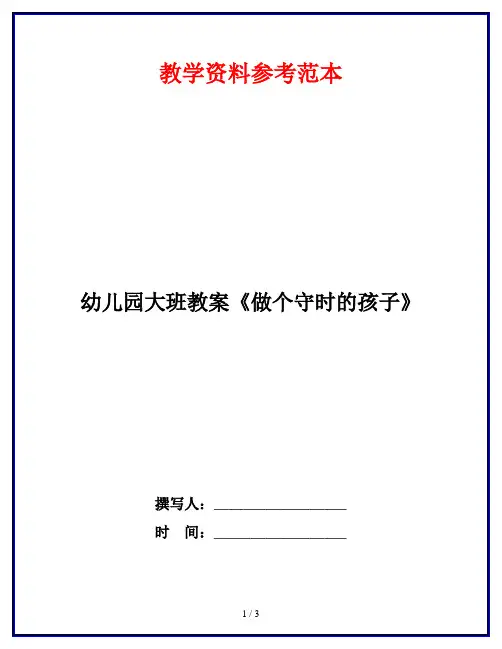 教学资料参考范本

幼儿园大班教案《做个守时的孩子》

撰写人：____

时 间：____

1 / 3